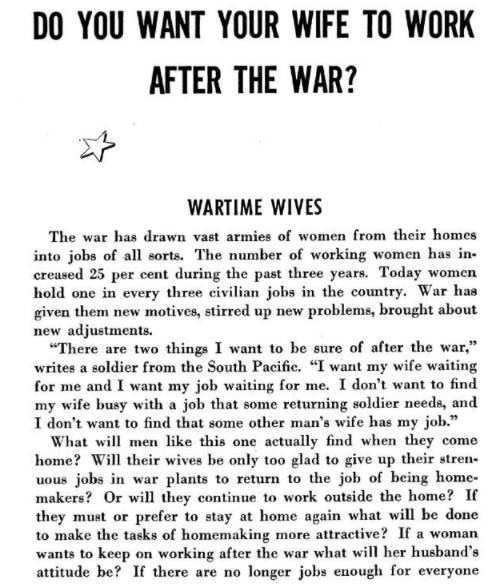 DO YOU WANT YOUR WIFE TO WORK AFTER THE WAR?

WARTIME WIVES

The war has drawn vast armies of women from their homes into jobs of all sorts. The number of working women has increased 25 per cent during the past three years. Today women hold one in every three civilian jobs in the country. War has given them new motives, stirred up new problems, brought about new adjustments.

"There are two things I want to be sure of after the war," writes a soldier from the South Pacific. "I want my wife waiting for me and I want my job waiting for me. I don't want to find my wife busy with a job that some returning soldier needs, and I don't want to find that some other man's wife has my job."

What will men like this one actually find when they come home? Will their wives be only too glad to give up their strenuous jobs in war plants to return to the job of being homemakers? Or will they continue to work outside the home? If they must or prefer to stay at home again what will be done to make the tasks of homemaking more attractive? If a woman wants to keep on working after the war what will her husband's attitude be? If there are no longer jobs enough for everyone